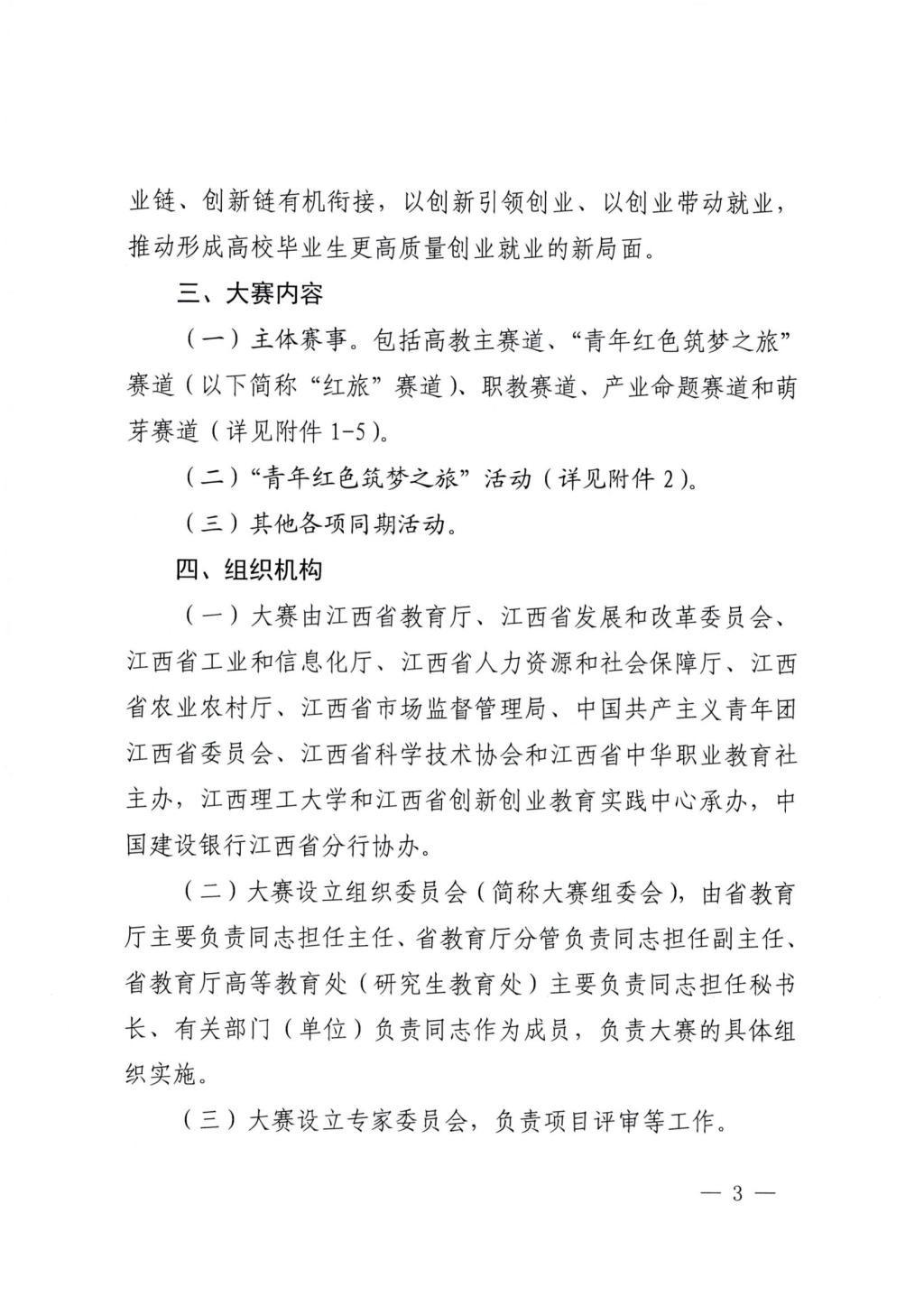 业链、创新链有机衔接，以创新引领创业、以创业带动就业，推动形成高校毕业生更高质量创业就业的新局面。

三、大赛内容

（一）主体赛事。包括高教主赛道、“青年红色筑梦之旅”赛道（以下简称“红旅”赛道）、职教赛道、产业命题赛道和萌芽赛道（详见附件 1-5）。

（二）“青年红色筑梦之旅”活动（详见附件 2）。

（三）其他各项同期活动。

四、组织机构

（一）大赛由江西省教育厅、江西省发展和改革委员会、江西省工业和信息化厅、江西省人力资源和社会保障厅、江西省农业农村厅、江西省市场监督管理局、中国共产主义青年团江西省委员会、江西省科学技术协会和江西省中华职业教育社主办，江西理工大学和江西省创新创业教育实践中心承办，中国建设银行江西省分行协办。

（二）大赛设立组织委员会（简称大赛组委会），由省教育厅主要负责同志担任主任、省教育厅分管负责同志担任副主任、省教育厅高等教育处（研究生教育处）主要负责同志担任秘书长、有关部门（单位）负责同志作为成员，负责大赛的具体组织实施。

（三）大赛设立专家委员会，负责项目评审等工作。

— 3 —